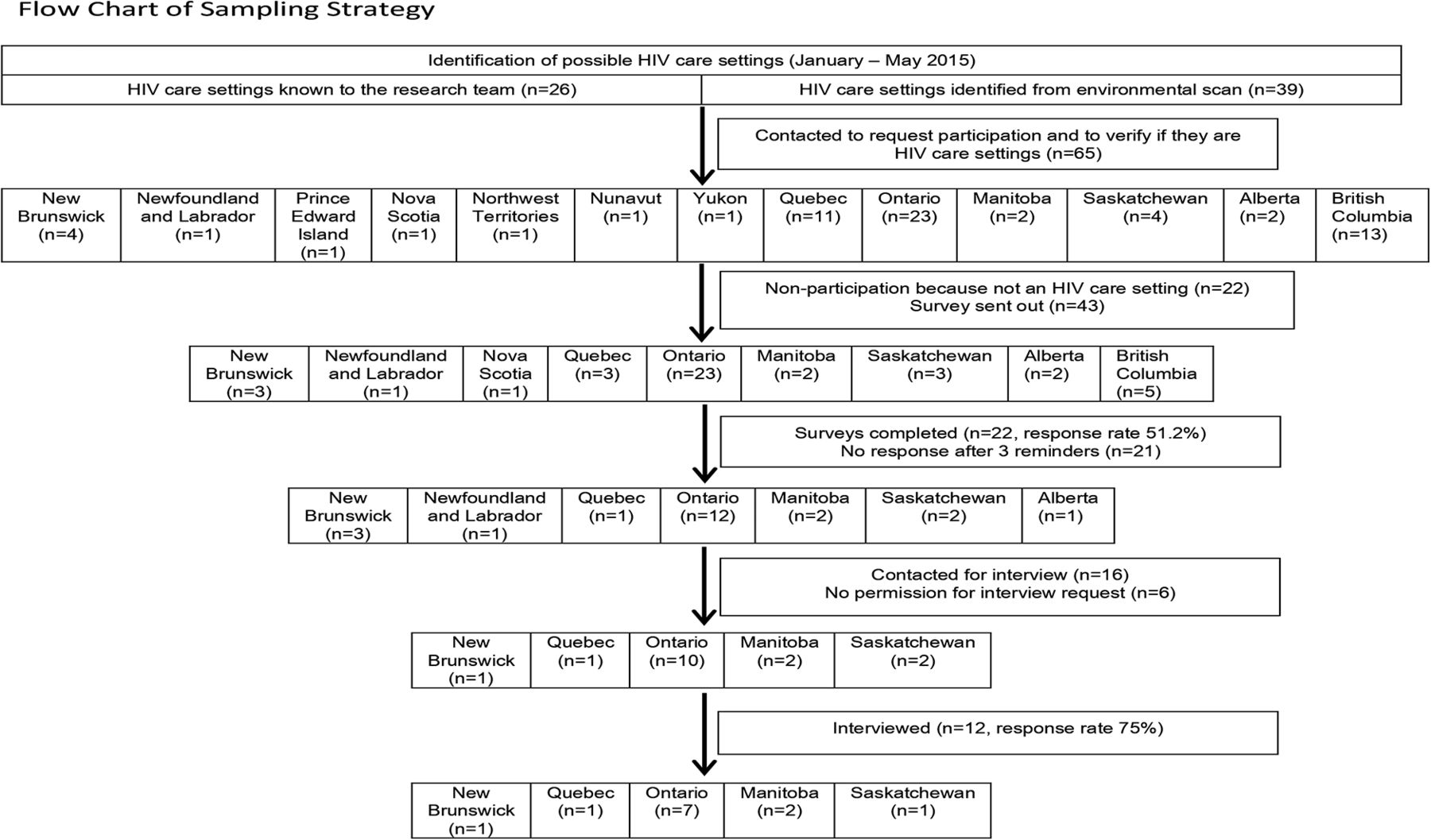 Flow Chart of Sampling Strategy

Identification of possible HIV care settings (January – May 2015)

HIV care settings known to the research team (n=26)

HIV care settings identified from environmental scan (n=39)

Contacted to request participation and to verify if they are HIV care settings (n=65)

| New Brunswick (n=4) | Newfoundland and Labrador (n=1) | Prince Edward Island (n=1) | Nova Scotia (n=1) | Northwest Territories (n=1) | Nunavut (n=1) | Yukon (n=1) | Quebec (n=11) | Ontario (n=23) | Manitoba (n=2) | Saskatchewan (n=4) | Alberta (n=2) | British Columbia (n=13) |
|---|---|---|---|---|---|---|---|---|---|---|---|---|

Non-participation because not an HIV care setting (n=22)
Survey sent out (n=43)

| New Brunswick (n=3) | Newfoundland and Labrador (n=1) | Nova Scotia (n=1) | Quebec (n=3) | Ontario (n=23) | Manitoba (n=2) | Saskatchewan (n=3) | Alberta (n=2) | British Columbia (n=5) |
|---|---|---|---|---|---|---|---|---|

Surveys completed (n=22, response rate 51.2%)
No response after 3 reminders (n=21)

| New Brunswick (n=3) | Newfoundland and Labrador (n=1) | Quebec (n=1) | Ontario (n=12) | Manitoba (n=2) | Saskatchewan (n=2) | Alberta (n=1) |
|---|---|---|---|---|---|---|

Contacted for interview (n=16)
No permission for interview request (n=6)

| New Brunswick (n=1) | Quebec (n=1) | Ontario (n=10) | Manitoba (n=2) | Saskatchewan (n=2) |
|---|---|---|---|---|

Interviewed (n=12, response rate 75%)

| New Brunswick (n=1) | Quebec (n=1) | Ontario (n=7) | Manitoba (n=2) | Saskatchewan (n=1) |
|---|---|---|---|---|